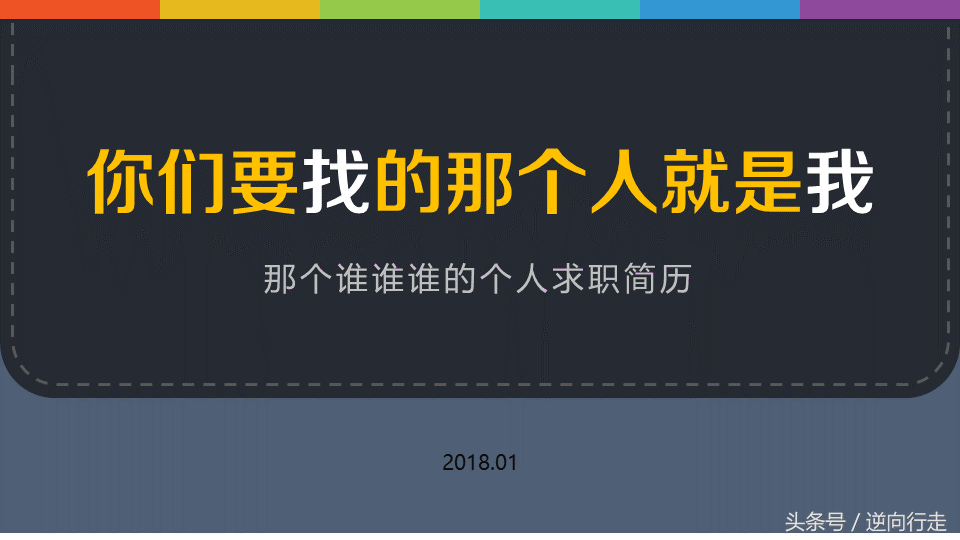 你们要找的那个人就是我

那个谁谁谁的个人求职简历

2018.01

头条号 / 逆向行走